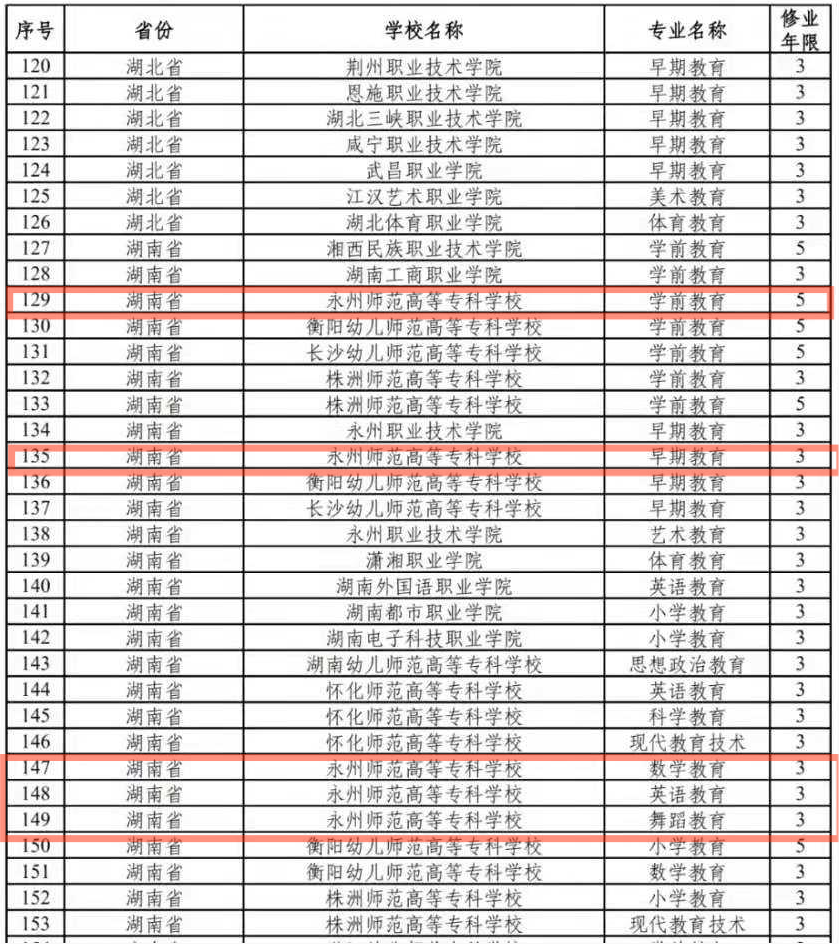 | 序号 | 省份 | 学校名称 | 专业名称 | 修业年限 |
|---|---|---|---|---|
| 120 | 湖北省 | 荆州职业技术学院 | 早期教育 | 3 |
| 121 | 湖北省 | 恩施职业技术学院 | 早期教育 | 3 |
| 122 | 湖北省 | 湖北三峡职业技术学院 | 早期教育 | 3 |
| 123 | 湖北省 | 咸宁职业技术学院 | 早期教育 | 3 |
| 124 | 湖北省 | 武昌职业学院 | 早期教育 | 3 |
| 125 | 湖北省 | 江汉艺术职业学院 | 美术教育 | 3 |
| 126 | 湖北省 | 湖北体育职业学院 | 体育教育 | 3 |
| 127 | 湖南省 | 湘西民族职业技术学院 | 学前教育 | 5 |
| 128 | 湖南省 | 湖南工商职业学院 | 学前教育 | 3 |
| 129 | 湖南省 | 永州师范高等专科学校 | 学前教育 | 5 |
| 130 | 湖南省 | 衡阳幼儿师范高等专科学校 | 学前教育 | 5 |
| 131 | 湖南省 | 长沙幼儿师范高等专科学校 | 学前教育 | 5 |
| 132 | 湖南省 | 株洲师范高等专科学校 | 学前教育 | 3 |
| 133 | 湖南省 | 株洲师范高等专科学校 | 学前教育 | 5 |
| 134 | 湖南省 | 永州职业技术学院 | 早期教育 | 3 |
| 135 | 湖南省 | 永州师范高等专科学校 | 早期教育 | 3 |
| 136 | 湖南省 | 衡阳幼儿师范高等专科学校 | 早期教育 | 3 |
| 137 | 湖南省 | 长沙幼儿师范高等专科学校 | 早期教育 | 3 |
| 138 | 湖南省 | 永州职业技术学院 | 艺术教育 | 3 |
| 139 | 湖南省 | 潇湘职业学院 | 体育教育 | 3 |
| 140 | 湖南省 | 湖南外国语职业学院 | 英语教育 | 3 |
| 141 | 湖南省 | 湖南都市职业学院 | 小学教育 | 3 |
| 142 | 湖南省 | 湖南电子科技职业学院 | 小学教育 | 3 |
| 143 | 湖南省 | 湖南幼儿师范高等专科学校 | 思想政治教育 | 3 |
| 144 | 湖南省 | 怀化师范高等专科学校 | 英语教育 | 3 |
| 145 | 湖南省 | 怀化师范高等专科学校 | 科学教育 | 3 |
| 146 | 湖南省 | 怀化师范高等专科学校 | 现代教育技术 | 3 |
| 147 | 湖南省 | 永州师范高等专科学校 | 数学教育 | 3 |
| 148 | 湖南省 | 永州师范高等专科学校 | 英语教育 | 3 |
| 149 | 湖南省 | 永州师范高等专科学校 | 舞蹈教育 | 3 |
| 150 | 湖南省 | 衡阳幼儿师范高等专科学校 | 小学教育 | 5 |
| 151 | 湖南省 | 衡阳幼儿师范高等专科学校 | 数学教育 | 3 |
| 152 | 湖南省 | 株洲师范高等专科学校 | 小学教育 | 3 |
| 153 | 湖南省 | 株洲师范高等专科学校 | 现代教育技术 | 3 |